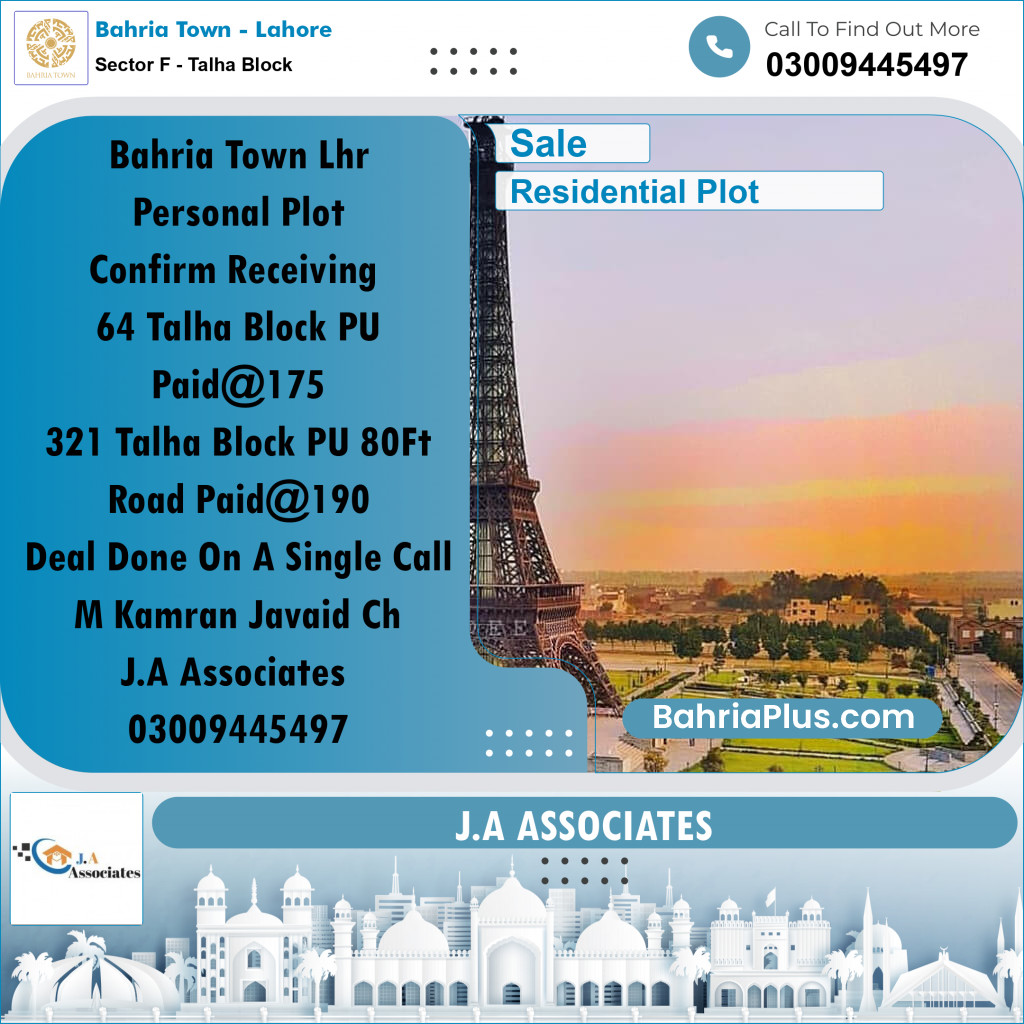 BAHRIA TOWN

Bahria Town - Lahore
Sector F - Talha Block

Call To Find Out More
03009445497

Bahria Town Lhr
Personal Plot
Confirm Receiving
64 Talha Block PU
Paid@175
321 Talha Block PU 80Ft
Road Paid@190
Deal Done On A Single Call
M Kamran Javaid Ch
J.A Associates
03009445497

Sale
Residential Plot

BahriaPlus.com

J.A Associates

J.A ASSOCIATES